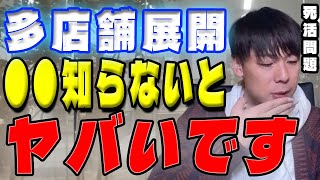 多店舗展開
●●知らないと
ヤバいです

死活問題